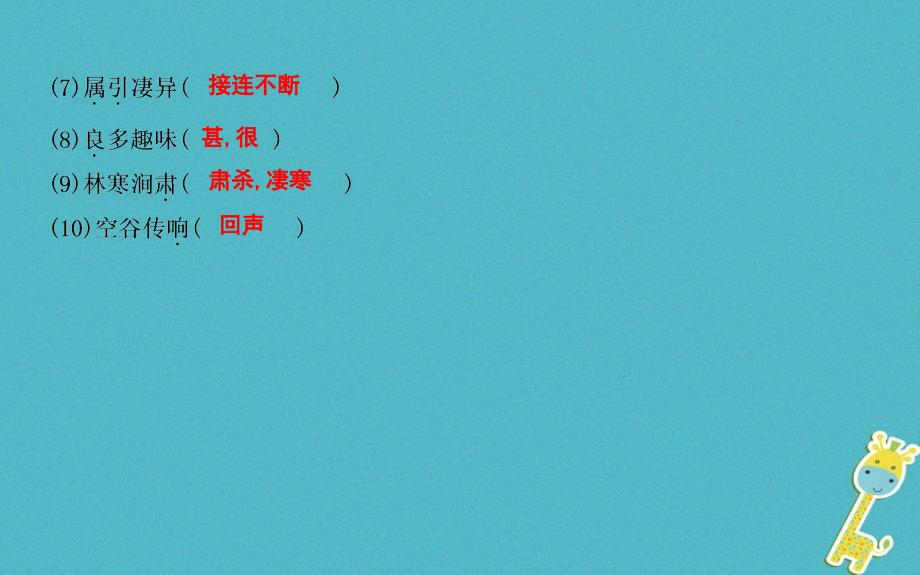 (7)属引凄异( 接连不断 )

(8)良多趣味( 甚,很 )

(9)林寒涧肃( 肃杀,凄寒 )

(10)空谷传响( 回声 )